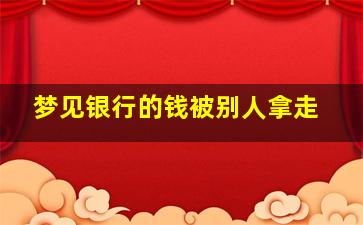 梦见银行的钱被别人拿走